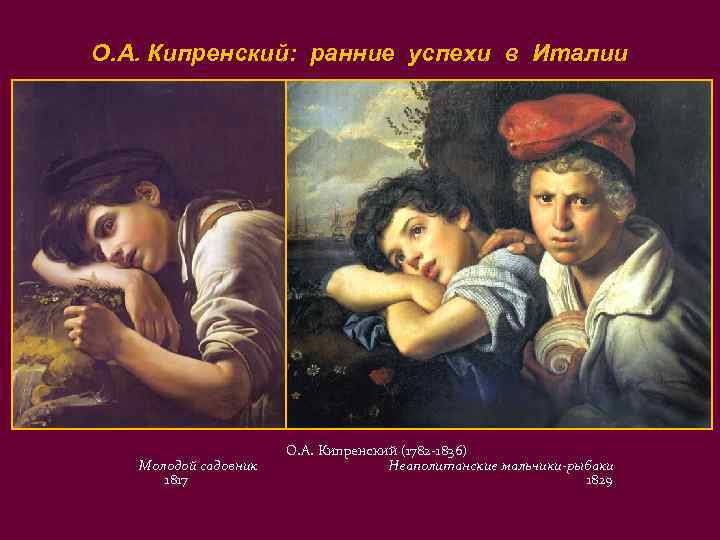 О.А. Кипренский: ранние успехи в Италии

О.А. Кипренский (1782-1836)

Молодой садовник
1817

Неаполитанские мальчики-рыбаки
1829